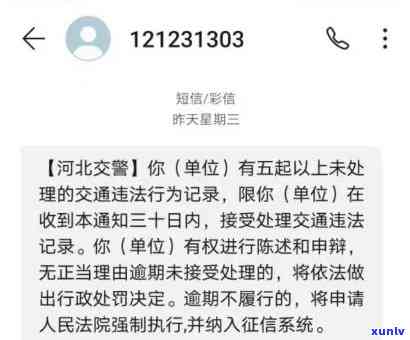 121231303

短信/彩信
昨天星期三

【河北交警】你（单位）有五起以上未处理的交通违法行为记录，限你（单位）在收到本通知三十日内，接受处理交通违法记录。你（单位）有权进行陈述和申辩，无正当理由逾期未接受处理的，将依法做出行政处罚决定。逾期不履行的，将申请人民法院强制执行,并纳入征信系统。

xunlv